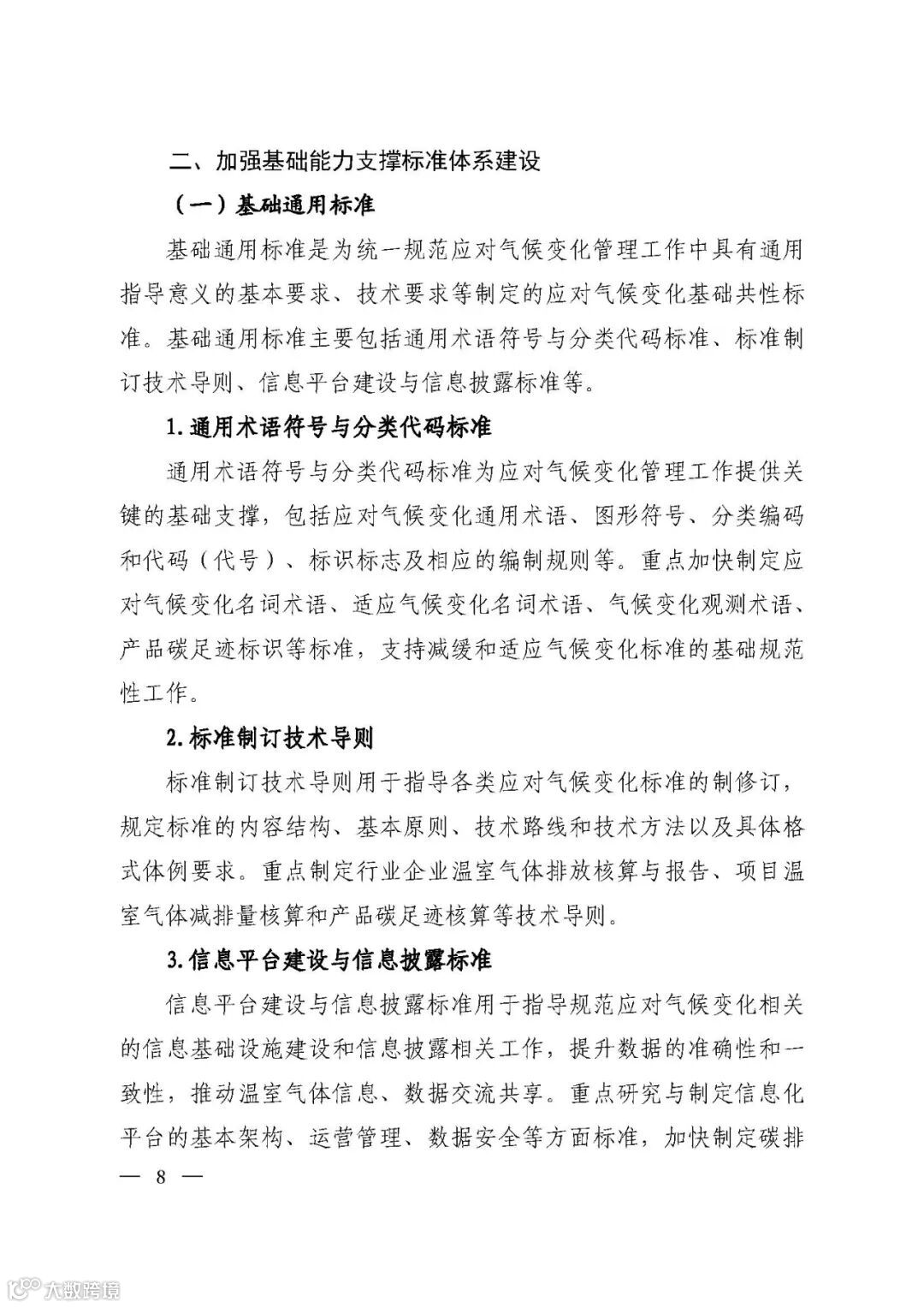 二、加强基础能力支撑标准体系建设

（一）基础通用标准

基础通用标准是为统一规范应对气候变化管理工作中具有通用指导意义的基本要求、技术要求等制定的应对气候变化基础共性标准。基础通用标准主要包括通用术语符号与分类代码标准、标准制订技术导则、信息平台建设与信息披露标准等。

1.通用术语符号与分类代码标准

通用术语符号与分类代码标准为应对气候变化管理工作提供关键的基础支撑，包括应对气候变化通用术语、图形符号、分类编码和代码（代号）、标识标志及相应的编制规则等。重点加快制定应对气候变化名词术语、适应气候变化名词术语、气候变化观测术语、产品碳足迹标识等标准，支持减缓和适应气候变化标准的基础规范性工作。

2.标准制订技术导则

标准制订技术导则用于指导各类应对气候变化标准的制修订，规定标准的内容结构、基本原则、技术路线和技术方法以及具体格式体例要求。重点制定行业企业温室气体排放核算与报告、项目温室气体减排量核算和产品碳足迹核算等技术导则。

3.信息平台建设与信息披露标准

信息平台建设与信息披露标准用于指导规范应对气候变化相关的信息基础设施建设和信息披露相关工作，提升数据的准确性和一致性，推动温室气体信息、数据交流共享。重点研究与制定信息化平台的基本架构、运营管理、数据安全等方面标准，加快制定碳排

— 8 —

大数跨境